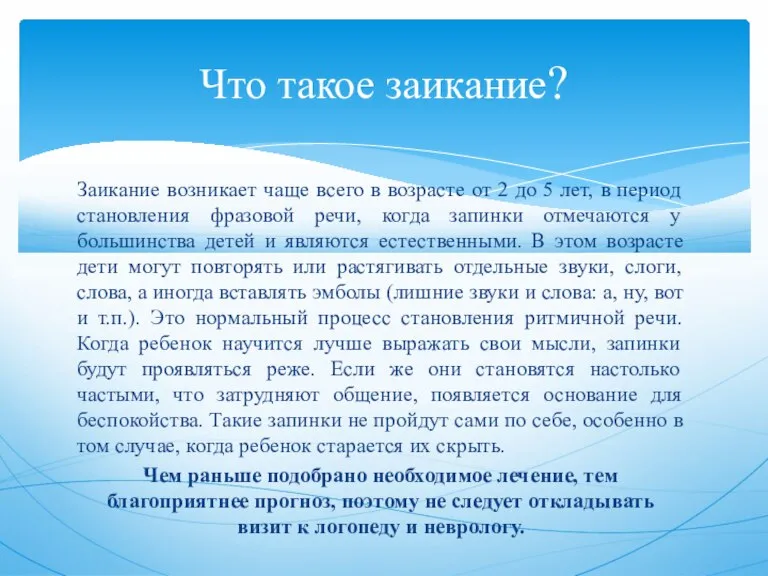 Что такое заикание?

Заикание возникает чаще всего в возрасте от 2 до 5 лет, в период становления фразовой речи, когда запинки отмечаются у большинства детей и являются естественными. В этом возрасте дети могут повторять или растягивать отдельные звуки, слоги, слова, а иногда вставлять эмболы (лишние звуки и слова: а, ну, вот и т.п.). Это нормальный процесс становления ритмичной речи. Когда ребенок научится лучше выражать свои мысли, запинки будут проявляться реже. Если же они становятся настолько частыми, что затрудняют общение, появляется основание для беспокойства. Такие запинки не пройдут сами по себе, особенно в том случае, когда ребенок старается их скрыть.

Чем раньше подобрано необходимое лечение, тем благоприятнее прогноз, поэтому не следует откладывать визит к логопеду и неврологу.